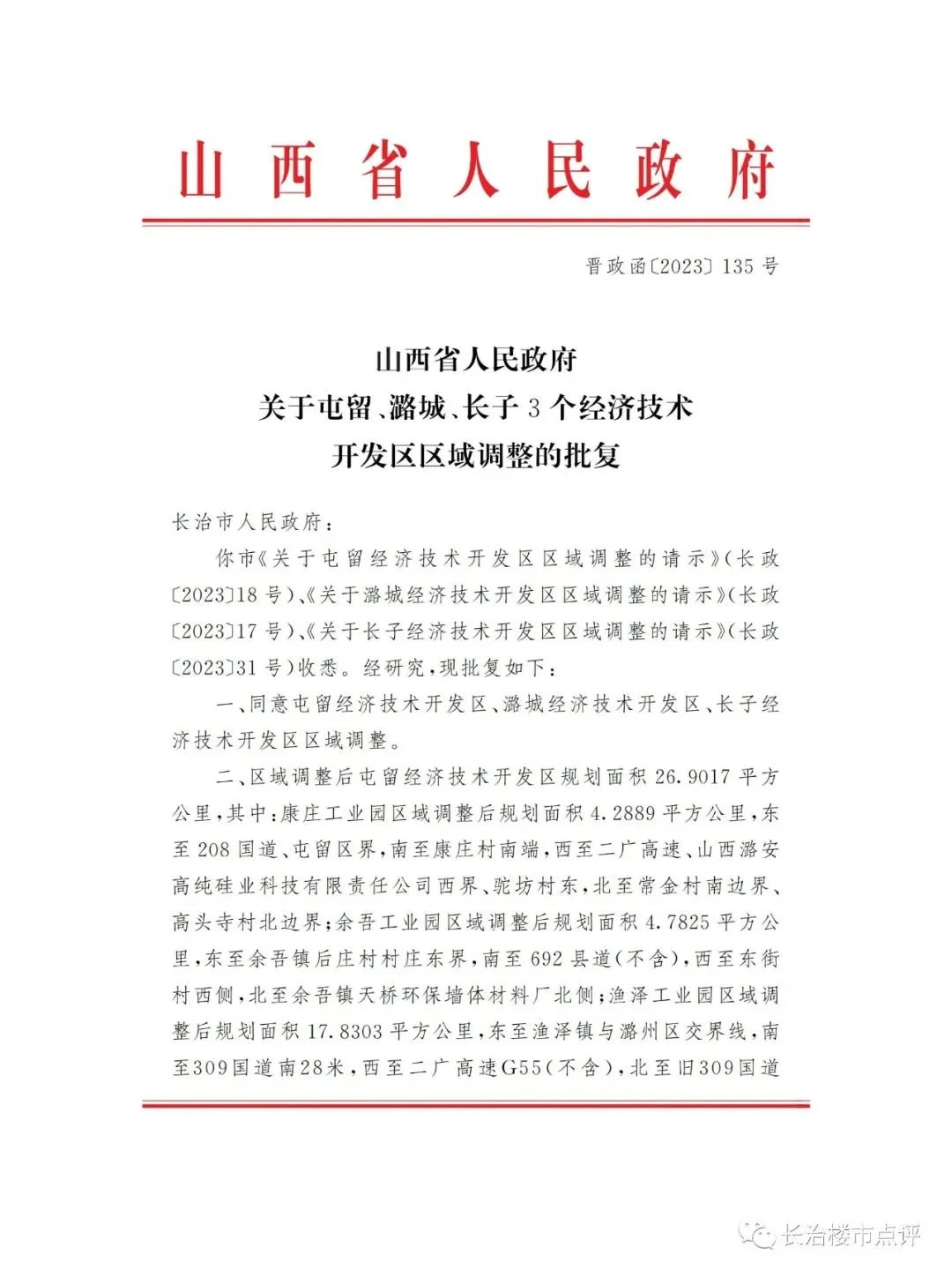 山西省人民政府

晋政函〔2023〕135号

山西省人民政府
关于屯留、潞城、长子3个经济技术
开发区区域调整的批复

长治市人民政府：

你市《关于屯留经济技术开发区区域调整的请示》（长政〔2023〕18号）、《关于潞城经济技术开发区区域调整的请示》（长政〔2023〕17号）、《关于长子经济技术开发区区域调整的请示》（长政〔2023〕31号）收悉。经研究，现批复如下：

一、同意屯留经济技术开发区、潞城经济技术开发区、长子经济技术开发区区域调整。

二、区域调整后屯留经济技术开发区规划面积26.9017平方公里，其中：康庄工业园区域调整后规划面积4.2889平方公里，东至208国道、屯留区界，南至康庄村南端，西至二广高速、山西潞安高纯硅业科技有限责任公司西界、驼坊村东，北至常金村南边界、高头寺村北边界；余吾工业园区域调整后规划面积4.7825平方公里，东至余吾镇后庄村村庄东界，南至692县道（不含），西至东街村西侧，北至余吾镇天桥环保墙体材料厂北侧；渔泽工业园区域调整后规划面积17.8303平方公里，东至渔泽镇与潞州区交界线，南至309国道南28米，西至二广高速G55（不含），北至旧309国道

长治楼市点评